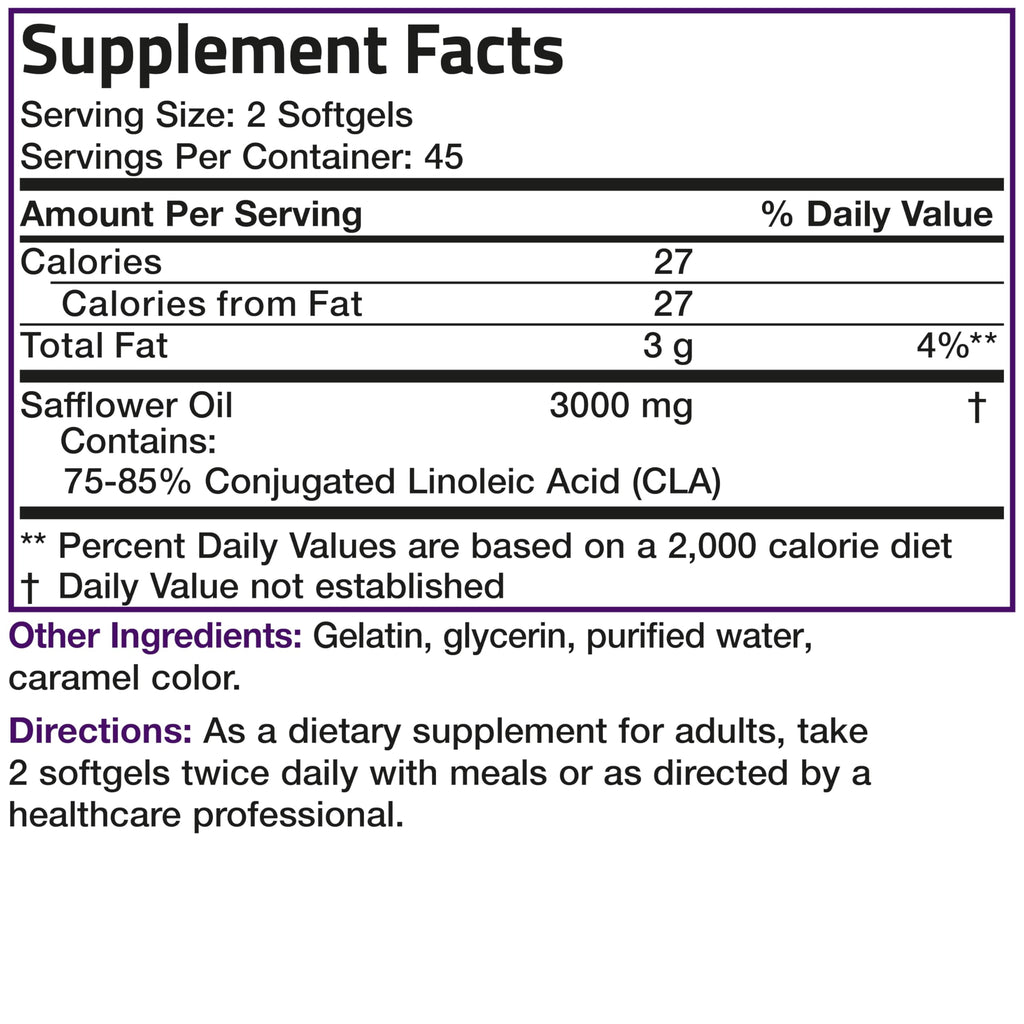 Supplement Facts
Serving Size: 2 Softgels
Servings Per Container: 45

| Amount Per Serving | | % Daily Value |
|---|---|---|
| Calories | 27 | |
| Calories from Fat | 27 | |
| Total Fat | 3 g | 4%** |
| Safflower Oil Contains: 75-85% Conjugated Linoleic Acid (CLA) | 3000 mg | † |

** Percent Daily Values are based on a 2,000 calorie diet
† Daily Value not established

Other Ingredients: Gelatin, glycerin, purified water, caramel color.

Directions: As a dietary supplement for adults, take 2 softgels twice daily with meals or as directed by a healthcare professional.